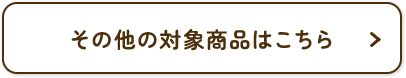 その他の対象商品はこちら >